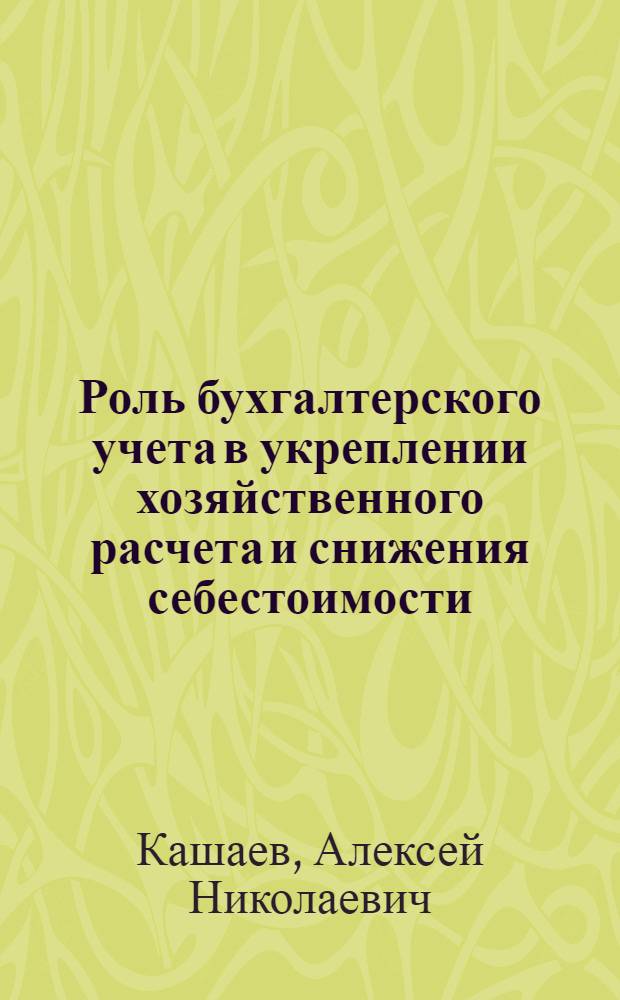 Роль бухгалтерского учета в укреплении хозяйственного расчета и снижения себестоимости

Кашаев, Алексей Николаевич